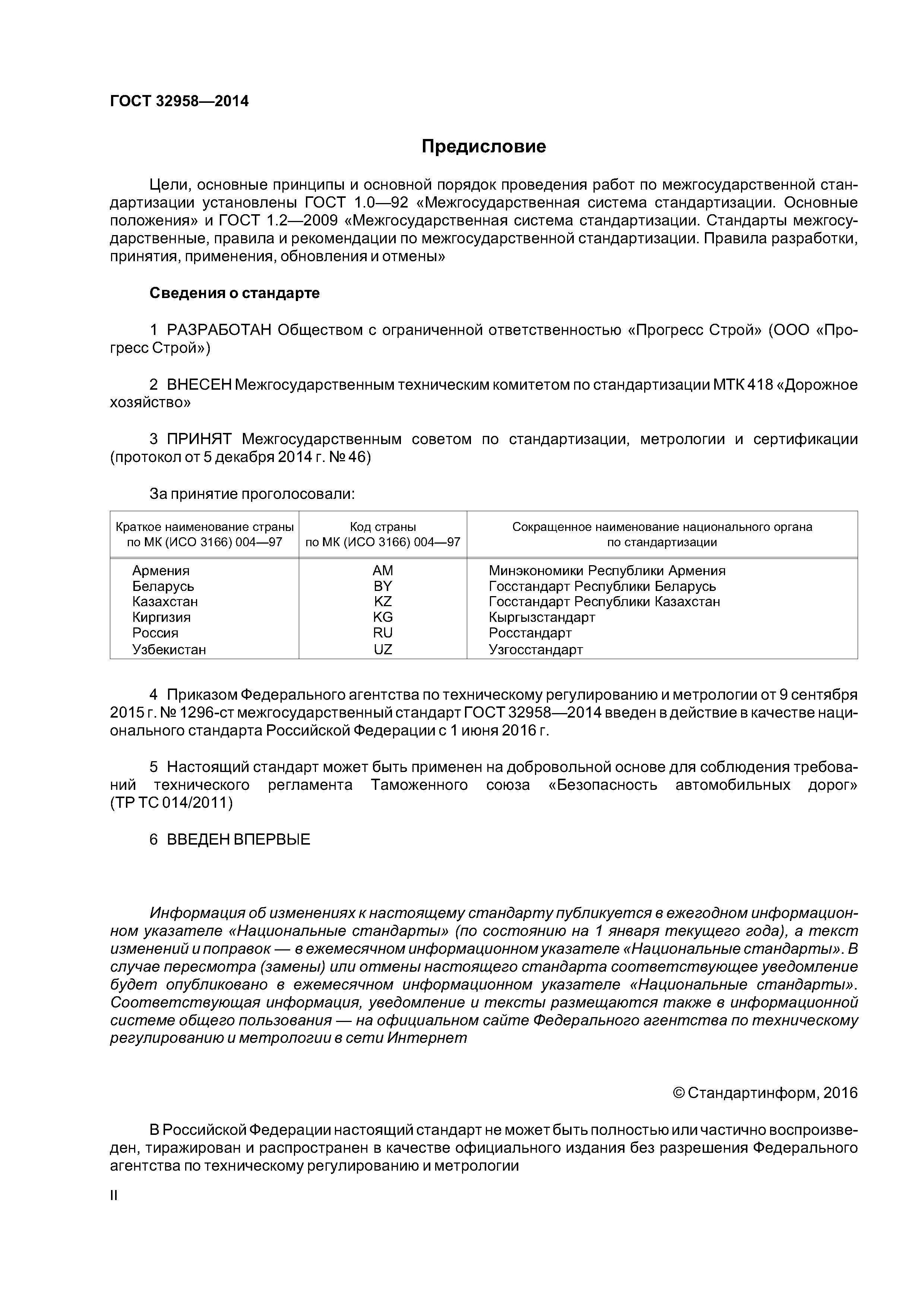 ГОСТ 32958—2014

Предисловие

Цели, основные принципы и основной порядок проведения работ по межгосударственной стандартизации установлены ГОСТ 1.0—92 «Межгосударственная система стандартизации. Основные положения» и ГОСТ 1.2—2009 «Межгосударственная система стандартизации. Стандарты межгосударственные, правила и рекомендации по межгосударственной стандартизации. Правила разработки, принятия, применения, обновления и отмены»

Сведения о стандарте

1 РАЗРАБОТАН Обществом с ограниченной ответственностью «Прогресс Строй» (ООО «Прогресс Строй»)

2 ВНЕСЕН Межгосударственным техническим комитетом по стандартизации МТК 418 «Дорожное хозяйство»

3 ПРИНЯТ Межгосударственным советом по стандартизации, метрологии и сертификации (протокол от 5 декабря 2014 г. № 46)

За принятие проголосовали:

| Краткое наименование страны по МК (ИСО 3166) 004—97 | Код страны по МК (ИСО 3166) 004—97 | Сокращенное наименование национального органа по стандартизации |
|---|---|---|
| Армения | AM | Минэкономики Республики Армения |
| Беларусь | BY | Госстандарт Республики Беларусь |
| Казахстан | KZ | Госстандарт Республики Казахстан |
| Киргизия | KG | Кыргызстандарт |
| Россия | RU | Росстандарт |
| Узбекистан | UZ | Узгосстандарт |

4 Приказом Федерального агентства по техническому регулированию и метрологии от 9 сентября 2015 г. № 1296-ст межгосударственный стандарт ГОСТ 32958—2014 введен в действие в качестве национального стандарта Российской Федерации с 1 июня 2016 г.

5 Настоящий стандарт может быть применен на добровольной основе для соблюдения требований технического регламента Таможенного союза «Безопасность автомобильных дорог» (ТР ТС 014/2011)

6 ВВЕДЕН ВПЕРВЫЕ

Информация об изменениях к настоящему стандарту публикуется в ежегодном информационном указателе «Национальные стандарты» (по состоянию на 1 января текущего года), а текст изменений и поправок — в ежемесячном информационном указателе «Национальные стандарты». В случае пересмотра (замены) или отмены настоящего стандарта соответствующее уведомление будет опубликовано в ежемесячном информационном указателе «Национальные стандарты». Соответствующая информация, уведомление и тексты размещаются также в информационной системе общего пользования — на официальном сайте Федерального агентства по техническому регулированию и метрологии в сети Интернет

© Стандартинформ, 2016

В Российской Федерации настоящий стандарт не может быть полностью или частично воспроизведен, тиражирован и распространен в качестве официального издания без разрешения Федерального агентства по техническому регулированию и метрологии

II